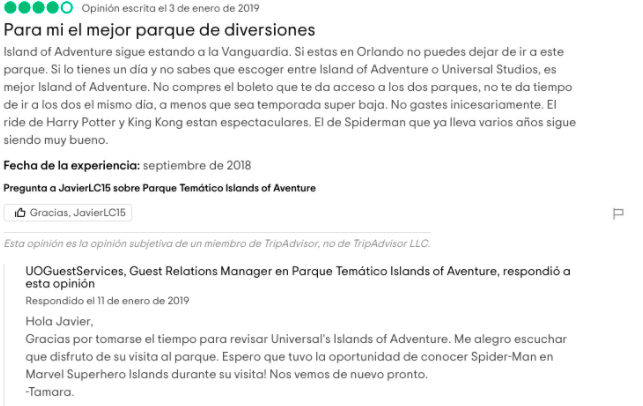 Opinión escrita el 3 de enero de 2019

Para mi el mejor parque de diversiones

Island of Adventure sigue estando a la Vanguardia. Si estas en Orlando no puedes dejar de ir a este parque. Si lo tienes un día y no sabes que escoger entre Island of Adventure o Universal Studios, es mejor Island of Adventure. No compres el boleto que te da acceso a los dos parques, no te da tiempo de ir a los dos el mismo día, a menos que sea temporada super baja. No gastes inicesariamente. El ride de Harry Potter y King Kong estan espectaculares. El de Spiderman que ya lleva varios años sigue siendo muy bueno.

Fecha de la experiencia: septiembre de 2018

Pregunta a JavierLC15 sobre Parque Temático Islands of Aventure

Gracias, JavierLC15

Esta opinión es la opinión subjetiva de un miembro de TripAdvisor, no de TripAdvisor LLC.

UOGuestServices, Guest Relations Manager en Parque Temático Islands of Aventure, respondió a esta opinión

Respondido el 11 de enero de 2019

Hola Javier,
Gracias por tomarse el tiempo para revisar Universal's Islands of Adventure. Me alegro escuchar que disfruto de su visita al parque. Espero que tuvo la oportunidad de conocer Spider-Man en Marvel Superhero Islands durante su visita! Nos vemos de nuevo pronto.
-Tamara.